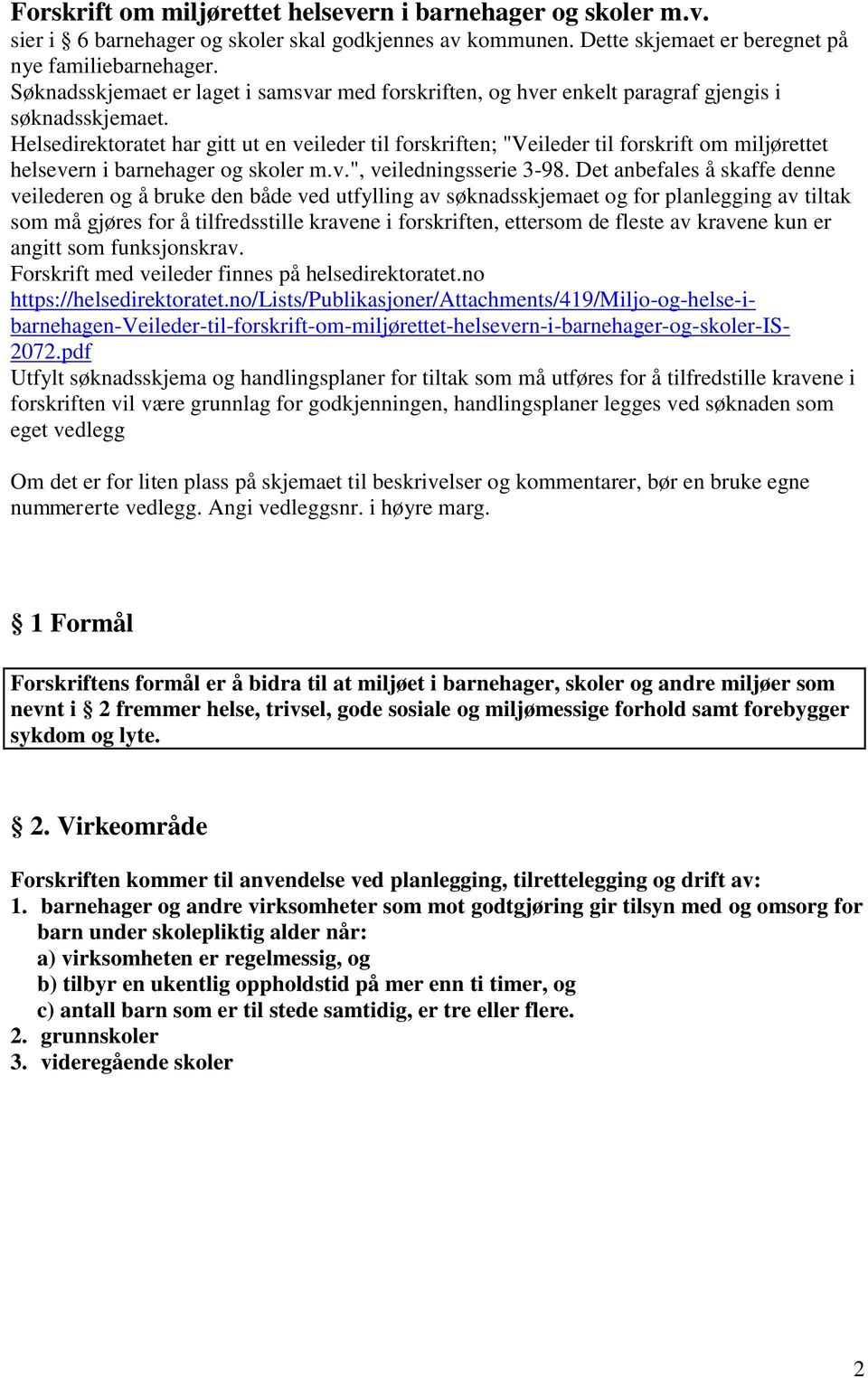 Forskrift om miljørettet helsevern i barnehager og skoler m.v.
sier i § 6 barnehager og skoler skal godkjennes av kommunen. Dette skjemaet er beregnet på nye familiebarnehager.
Søknadsskjemaet er laget i samsvar med forskriften, og hver enkelt paragraf gjengis i søknadsskjemaet.
Helsedirektoratet har gitt ut en veileder til forskriften; "Veileder til forskrift om miljørettet helsevern i barnehager og skoler m.v.", veiledningsserie 3-98. Det anbefales å skaffe denne veilederen og å bruke den både ved utfylling av søknadsskjemaet og for planlegging av tiltak som må gjøres for å tilfredsstille kravene i forskriften, ettersom de fleste av kravene kun er angitt som funksjonskrav.
Forskrift med veileder finnes på helsedirektoratet.no
https://helsedirektoratet.no/Lists/Publikasjoner/Attachments/419/Miljo-og-helse-i-barnehagen-Veileder-til-forskrift-om-miljørettet-helsevern-i-barnehager-og-skoler-IS-2072.pdf
Utfylt søknadsskjema og handlingsplaner for tiltak som må utføres for å tilfredstille kravene i forskriften vil være grunnlag for godkjenningen, handlingsplaner legges ved søknaden som eget vedlegg

Om det er for liten plass på skjemaet til beskrivelser og kommentarer, bør en bruke egne nummererte vedlegg. Angi vedleggsnr. i høyre marg.

§ 1 Formål

Forskriftens formål er å bidra til at miljøet i barnehager, skoler og andre miljøer som nevnt i § 2 fremmer helse, trivsel, gode sosiale og miljømessige forhold samt forebygger sykdom og lyte.

§ 2. Virkeområde

Forskriften kommer til anvendelse ved planlegging, tilrettelegging og drift av:
1. barnehager og andre virksomheter som mot godtgjøring gir tilsyn med og omsorg for barn under skolepliktig alder når:
a) virksomheten er regelmessig, og
b) tilbyr en ukentlig oppholdstid på mer enn ti timer, og
c) antall barn som er til stede samtidig, er tre eller flere.
2. grunnskoler
3. videregående skoler

2